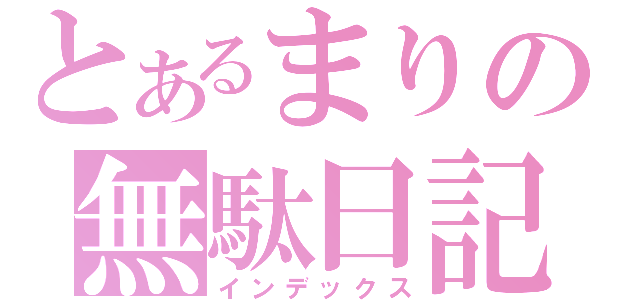 とあるまりの
無駄日記
インデックス